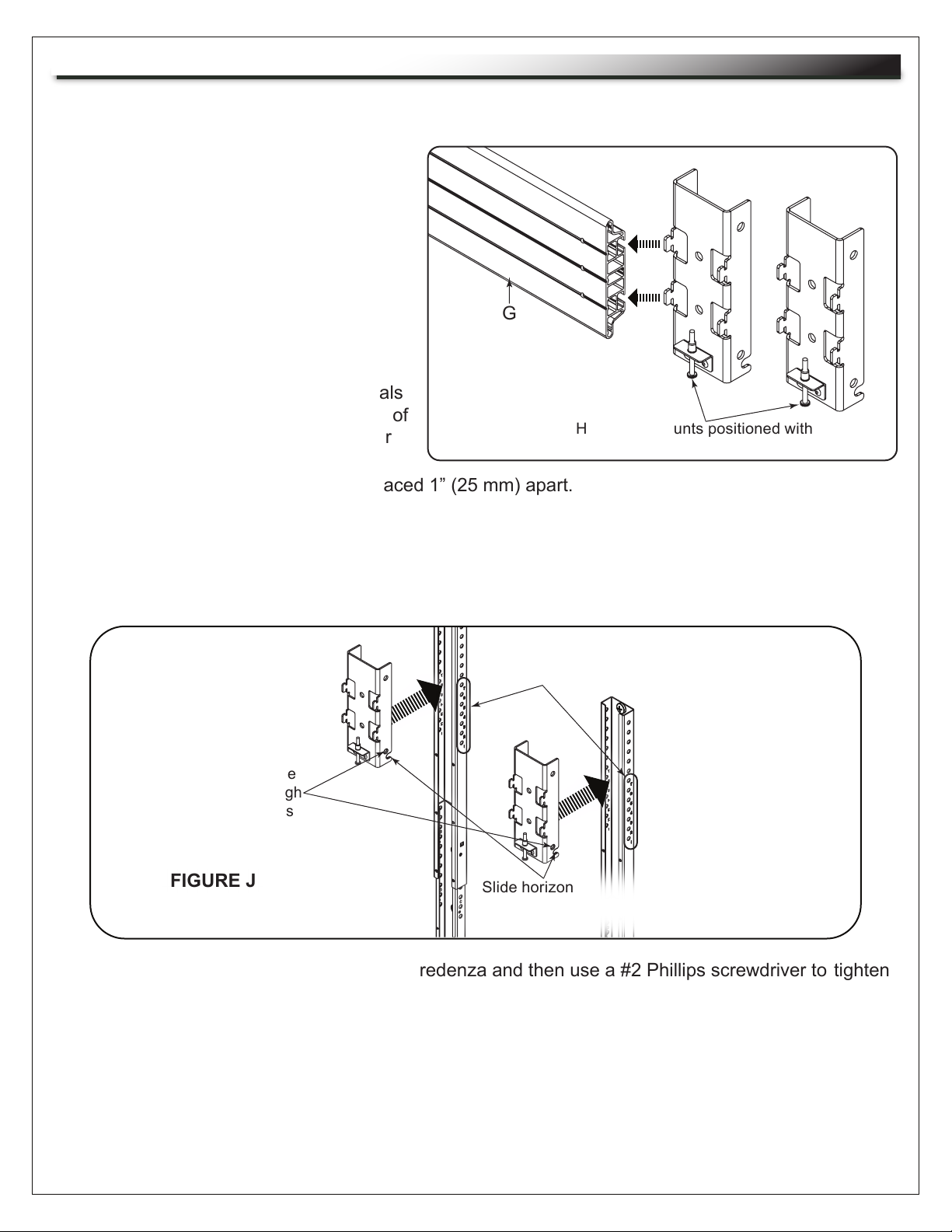 G

als
of
r

H

unts positioned with

aced 1” (25 mm) apart.

e
gh
s

FIGURE J

Slide horizon

redenza and then use a #2 Phillips screwdriver to tighten